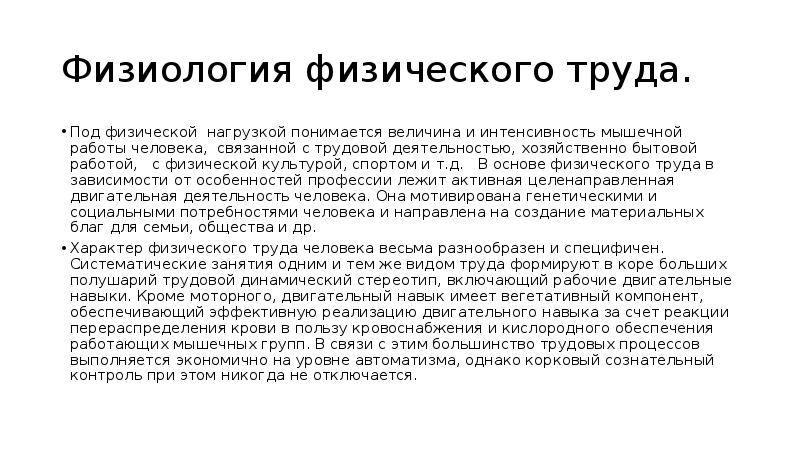 Физиология физического труда.

• Под физической нагрузкой понимается величина и интенсивность мышечной работы человека, связанной с трудовой деятельностью, хозяйственно бытовой работой, с физической культурой, спортом и т.д. В основе физического труда в зависимости от особенностей профессии лежит активная целенаправленная двигательная деятельность человека. Она мотивирована генетическими и социальными потребностями человека и направлена на создание материальных благ для семьи, общества и др.

• Характер физического труда человека весьма разнообразен и специфичен. Систематические занятия одним и тем же видом труда формируют в коре больших полушарий трудовой динамический стереотип, включающий рабочие двигательные навыки. Кроме моторного, двигательный навык имеет вегетативный компонент, обеспечивающий эффективную реализацию двигательного навыка за счет реакции перераспределения крови в пользу кровоснабжения и кислородного обеспечения работающих мышечных групп. В связи с этим большинство трудовых процессов выполняется экономично на уровне автоматизма, однако корковый сознательный контроль при этом никогда не отключается.